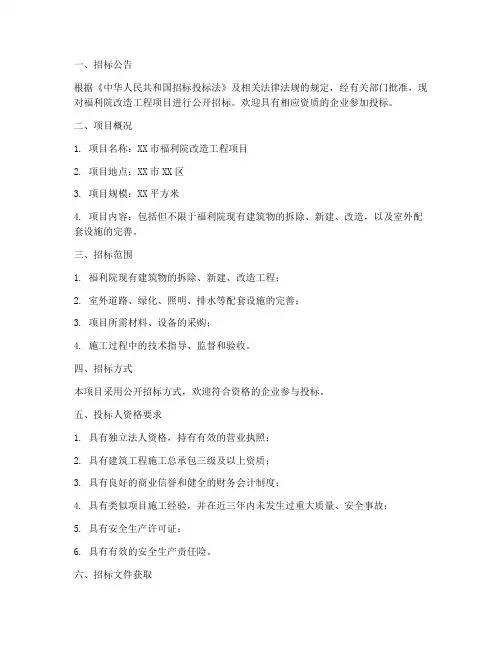 一、招标公告

根据《中华人民共和国招标投标法》及相关法律法规的规定，经有关部门批准，现对福利院改造工程项目进行公开招标。欢迎具有相应资质的企业参加投标。

二、项目概况

1. 项目名称：XX市福利院改造工程项目

2. 项目地点：XX市XX区

3. 项目规模：XX平方米

4. 项目内容：包括但不限于福利院现有建筑物的拆除、新建、改造，以及室外配套设施的完善。

三、招标范围

1. 福利院现有建筑物的拆除、新建、改造工程；

2. 室外道路、绿化、照明、排水等配套设施的完善；

3. 项目所需材料、设备的采购；

4. 施工过程中的技术指导、监督和验收。

四、招标方式

本项目采用公开招标方式，欢迎符合资格的企业参与投标。

五、投标人资格要求

1. 具有独立法人资格，持有有效的营业执照；

2. 具有建筑工程施工总承包三级及以上资质；

3. 具有良好的商业信誉和健全的财务会计制度；

4. 具有类似项目施工经验，并在近三年内未发生过重大质量、安全事故；

5. 具有安全生产许可证；

6. 具有有效的安全生产责任险。

六、招标文件获取